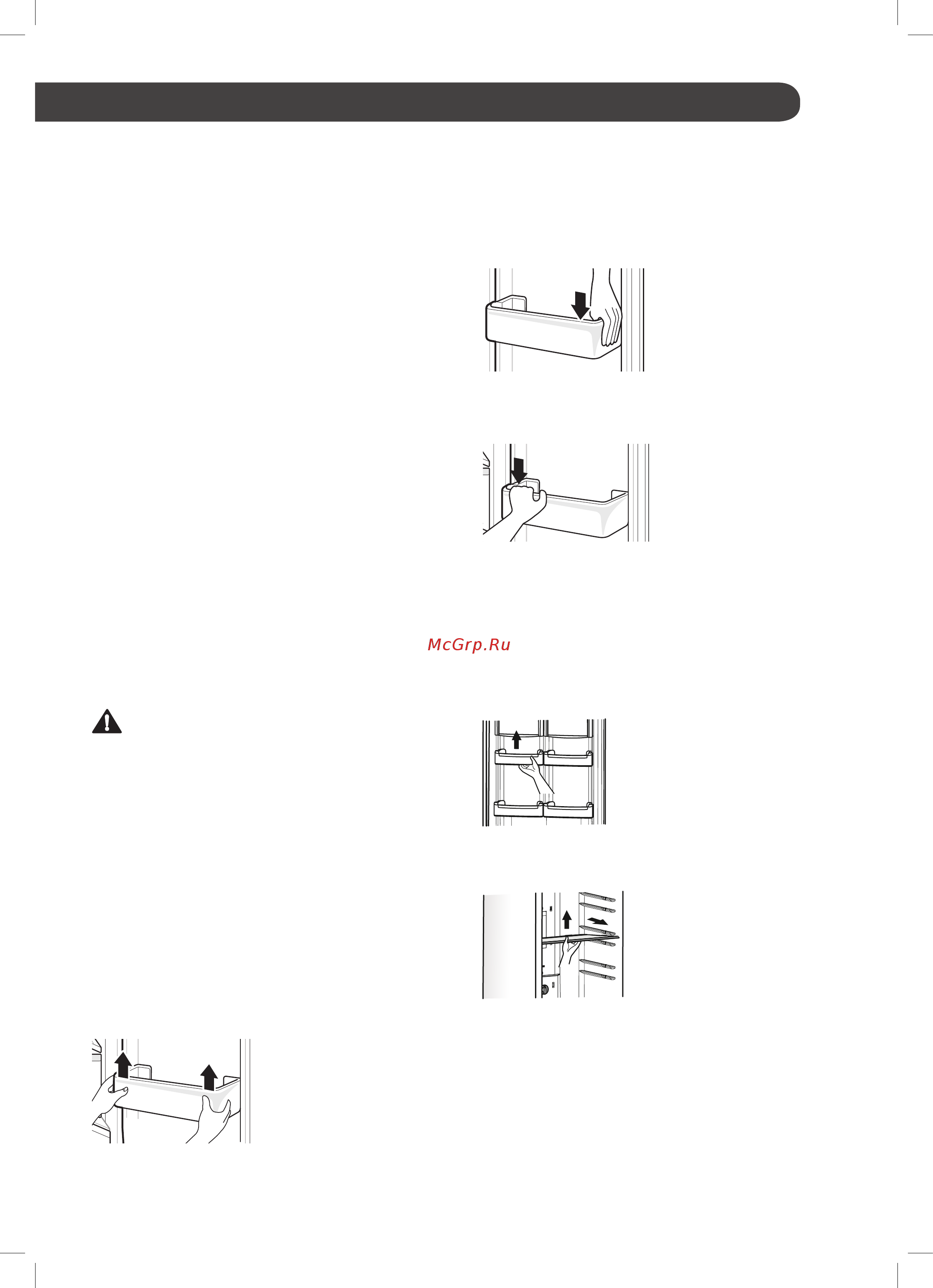 McGrp.Ru